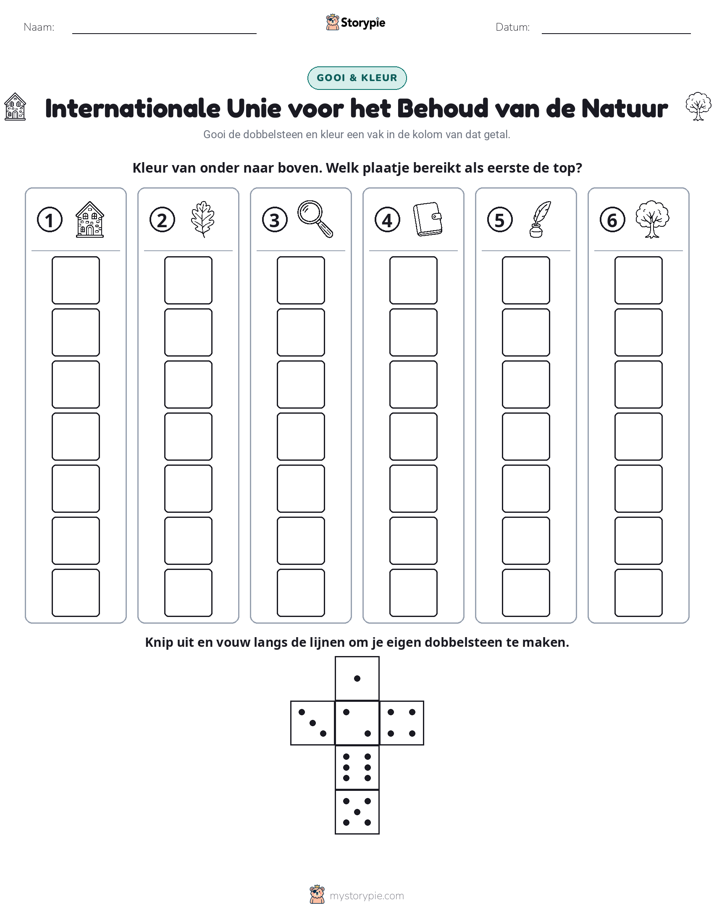 Naam: ____ Storypie Datum: ____

GOOI & KLEUR

Internationale Unie voor het Behoud van de Natuur

Gooi de dobbelsteen en kleur een vak in de kolom van dat getal.

Kleur van onder naar boven. Welk plaatje bereikt als eerste de top?

1 2 3 4 5 6

Knip uit en vouw langs de lijnen om je eigen dobbelsteen te maken.

mystorypie.com